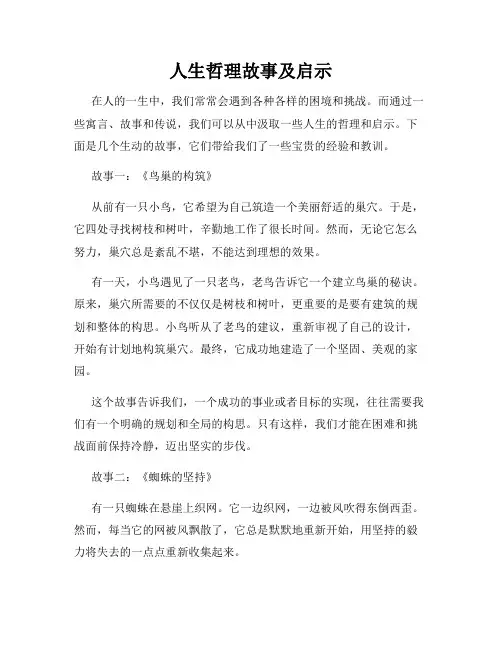 人生哲理故事及启示

在人的一生中，我们常常会遇到各种各样的困境和挑战。而通过一些寓言、故事和传说，我们可以从中汲取一些人生的哲理和启示。下面是几个生动的故事，它们带给我们了一些宝贵的经验和教训。

故事一：《鸟巢的构筑》

从前有一只小鸟，它希望为自己筑造一个美丽舒适的巢穴。于是，它四处寻找树枝和树叶，辛勤地工作了很长时间。然而，无论它怎么努力，巢穴总是紊乱不堪，不能达到理想的效果。

有一天，小鸟遇见了一只老鸟，老鸟告诉它一个建立鸟巢的秘诀。原来，巢穴所需要的不仅仅是树枝和树叶，更重要的是要有建筑的规划和整体的构思。小鸟听从了老鸟的建议，重新审视了自己的设计，开始有计划地构筑巢穴。最终，它成功地建造了一个坚固、美观的家园。

这个故事告诉我们，一个成功的事业或者目标的实现，往往需要我们有一个明确的规划和全局的构思。只有这样，我们才能在困难和挑战面前保持冷静，迈出坚实的步伐。

故事二：《蜘蛛的坚持》

有一只蜘蛛在悬崖上织网。它一边织网，一边被风吹得东倒西歪。然而，每当它的网被风飘散了，它总是默默地重新开始，用坚持的毅力将失去的一点点重新收集起来。